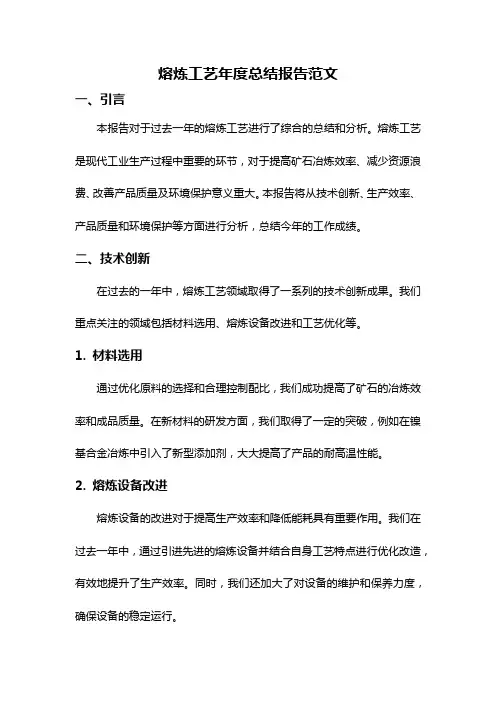 熔炼工艺年度总结报告范文

一、引言

本报告对于过去一年的熔炼工艺进行了综合的总结和分析。熔炼工艺是现代工业生产过程中重要的环节，对于提高矿石冶炼效率、减少资源浪费、改善产品质量及环境保护意义重大。本报告将从技术创新、生产效率、产品质量和环境保护等方面进行分析，总结今年的工作成绩。

二、技术创新

在过去的一年中，熔炼工艺领域取得了一系列的技术创新成果。我们重点关注的领域包括材料选用、熔炼设备改进和工艺优化等。

1. 材料选用

通过优化原料的选择和合理控制配比，我们成功提高了矿石的冶炼效率和成品质量。在新材料的研发方面，我们取得了一定的突破，例如在镍基合金冶炼中引入了新型添加剂，大大提高了产品的耐高温性能。

2. 熔炼设备改进

熔炼设备的改进对于提高生产效率和降低能耗具有重要作用。我们在过去一年中，通过引进先进的熔炼设备并结合自身工艺特点进行优化改造，有效地提升了生产效率。同时，我们还加大了对设备的维护和保养力度，确保设备的稳定运行。